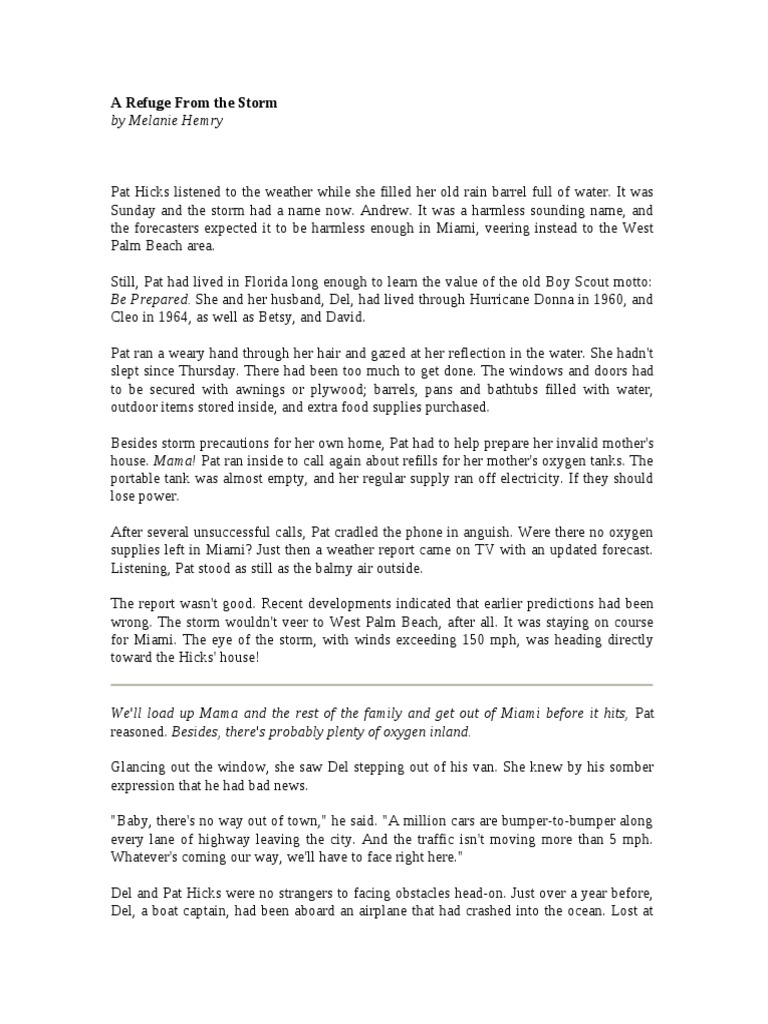 A Refuge From the Storm
by Melanie Hemry

Pat Hicks listened to the weather while she filled her old rain barrel full of water. It was Sunday and the storm had a name now. Andrew. It was a harmless sounding name, and the forecasters expected it to be harmless enough in Miami, veering instead to the West Palm Beach area.

Still, Pat had lived in Florida long enough to learn the value of the old Boy Scout motto: Be Prepared. She and her husband, Del, had lived through Hurricane Donna in 1960, and Cleo in 1964, as well as Betsy, and David.

Pat ran a weary hand through her hair and gazed at her reflection in the water. She hadn't slept since Thursday. There had been too much to get done. The windows and doors had to be secured with awnings or plywood; barrels, pans and bathtubs filled with water, outdoor items stored inside, and extra food supplies purchased.

Besides storm precautions for her own home, Pat had to help prepare her invalid mother's house. Mama! Pat ran inside to call again about refills for her mother's oxygen tanks. The portable tank was almost empty, and her regular supply ran off electricity. If they should lose power.

After several unsuccessful calls, Pat cradled the phone in anguish. Were there no oxygen supplies left in Miami? Just then a weather report came on TV with an updated forecast. Listening, Pat stood as still as the balmy air outside.

The report wasn't good. Recent developments indicated that earlier predictions had been wrong. The storm wouldn't veer to West Palm Beach, after all. It was staying on course for Miami. The eye of the storm, with winds exceeding 150 mph, was heading directly toward the Hicks' house!

We'll load up Mama and the rest of the family and get out of Miami before it hits, Pat reasoned. Besides, there's probably plenty of oxygen inland.

Glancing out the window, she saw Del stepping out of his van. She knew by his somber expression that he had bad news.

"Baby, there's no way out of town," he said. "A million cars are bumper-to-bumper along every lane of highway leaving the city. And the traffic isn't moving more than 5 mph. Whatever's coming our way, we'll have to face right here."

Del and Pat Hicks were no strangers to facing obstacles head-on. Just over a year before, Del, a boat captain, had been aboard an airplane that had crashed into the ocean. Lost at